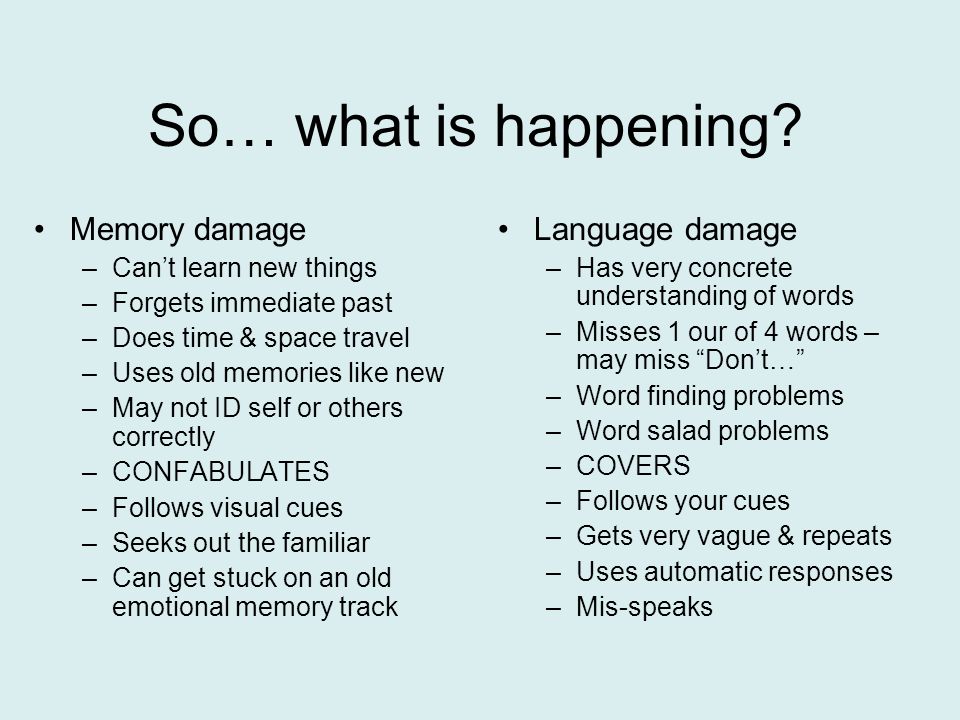 So… what is happening?

• Memory damage
– Can’t learn new things
– Forgets immediate past
– Does time & space travel
– Uses old memories like new
– May not ID self or others correctly
– CONFABULATES
– Follows visual cues
– Seeks out the familiar
– Can get stuck on an old emotional memory track

• Language damage
– Has very concrete understanding of words
– Misses 1 our of 4 words – may miss “Don’t…”
– Word finding problems
– Word salad problems
– COVERS
– Follows your cues
– Gets very vague & repeats
– Uses automatic responses
– Mis-speaks